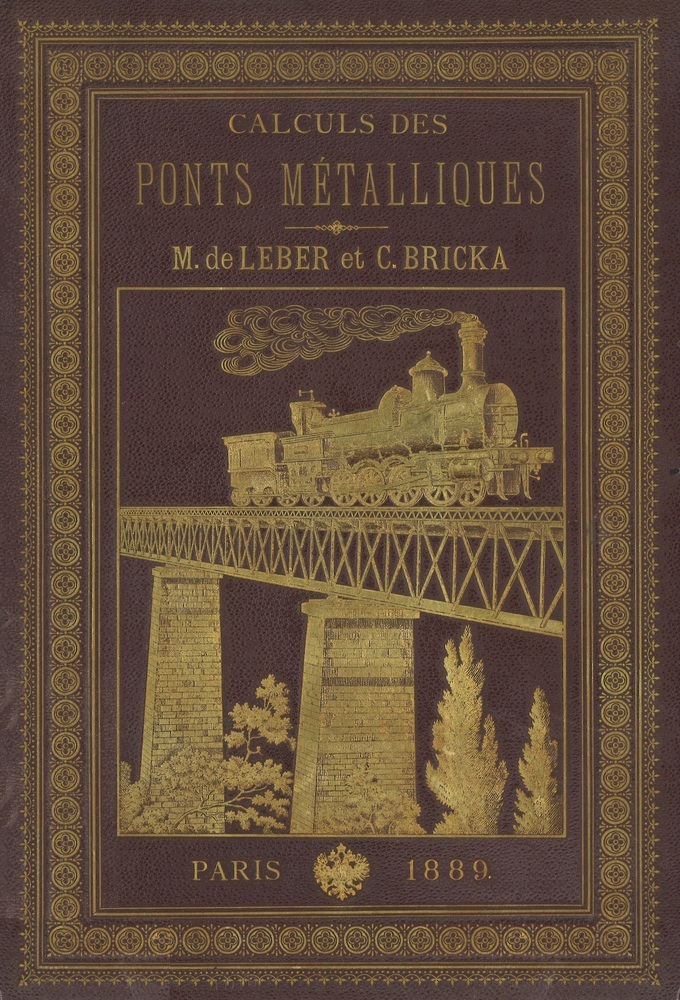 CALCULS DES

PONTS MÉTALLIQUES

M. de LEBER et C. BRICKA

PARIS 1889.